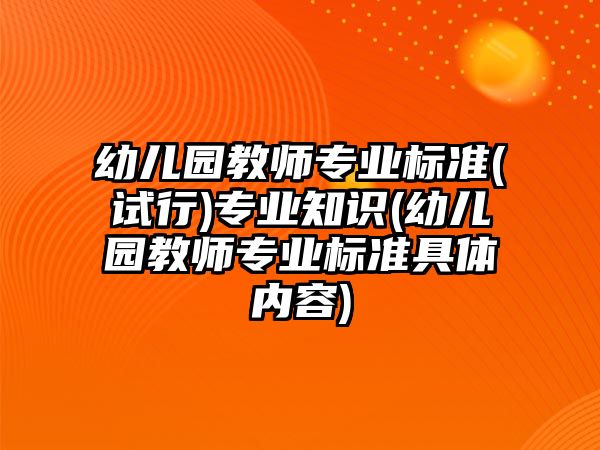 幼儿园教师专业标准(试行)专业知识(幼儿园教师专业标准具体内容)